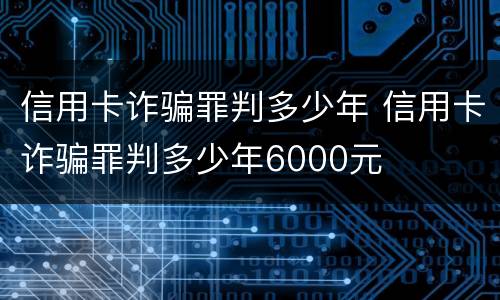 信用卡诈骗罪判多少年 信用卡诈骗罪判多少年6000元